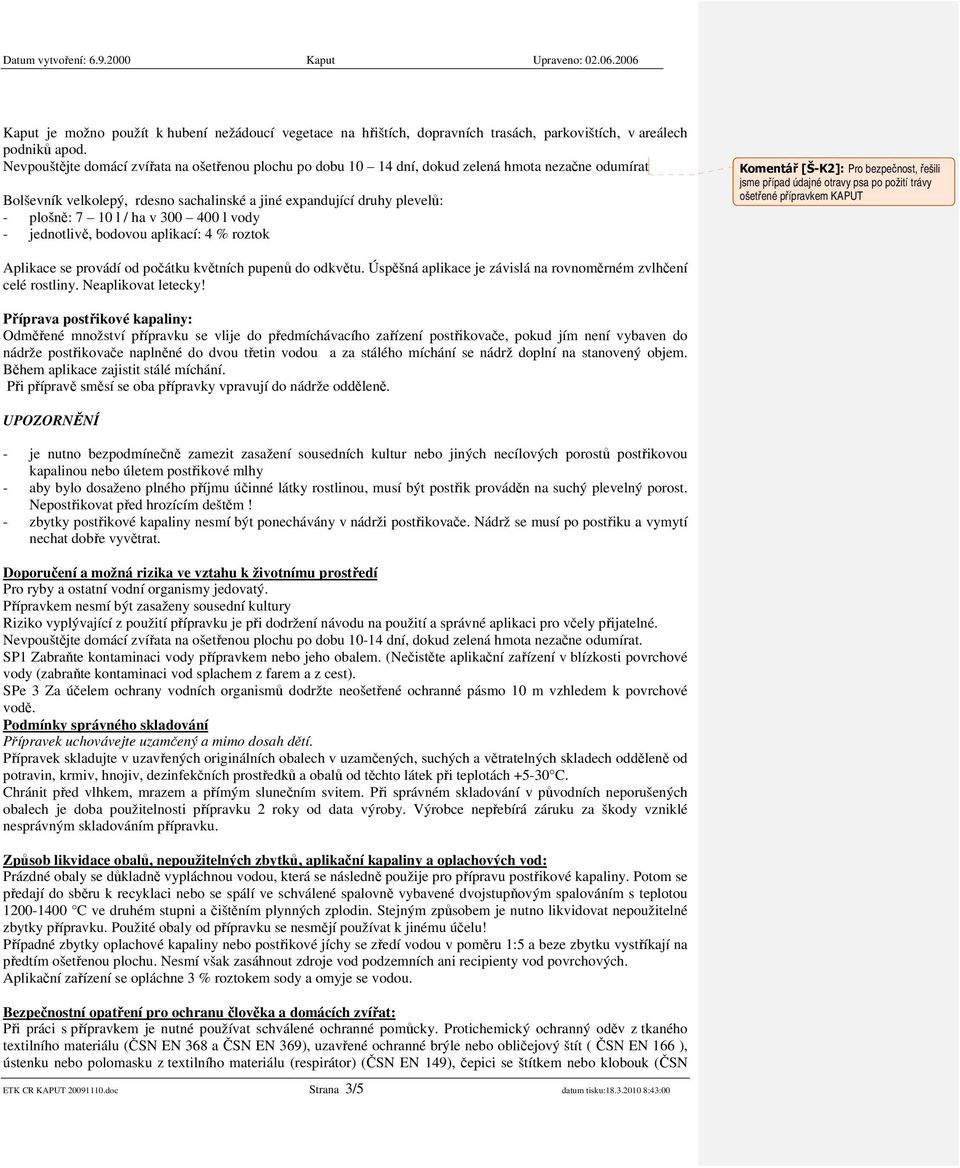 Datum vytvoření: 6.9.2000 Kaput Upraveno: 02.06.2006

Kaput je možno použít k hubení nežádoucí vegetace na hřištích, dopravních trasách, parkovištích, v areálech podniků apod.
Nevpouštějte domácí zvířata na ošetřenou plochu po dobu 10 – 14 dní, dokud zelená hmota nezačne odumírat

Bolševník velkolepý, rdesno sachalinské a jiné expandující druhy plevelů:
- plošně: 7 – 10 l / ha v 300 – 400 l vody
- jednotlivě, bodovou aplikací: 4 % roztok

Komentář [Š-K2]: Pro bezpečnost, řešili jsme případ údajné otravy psa po požití trávy ošetřené přípravkem KAPUT

Aplikace se provádí od počátku květních pupenů do odkvětu. Úspěšná aplikace je závislá na rovnoměrném zvlhčení celé rostliny. Neaplikovat letecky!

Příprava postřikové kapaliny:
Odměřené množství přípravku se vlije do předmíchávacího zařízení postřikovače, pokud jím není vybaven do nádrže postřikovače naplněné do dvou třetin vodou a za stálého míchání se nádrž doplní na stanovený objem. Během aplikace zajistit stálé míchání.
Při přípravě směsí se oba přípravky vpravují do nádrže odděleně.

UPOZORNĚNÍ

- je nutno bezpodmínečně zamezit zasažení sousedních kultur nebo jiných necílových porostů postřikovou kapalinou nebo úletem postřikové mlhy
- aby bylo dosaženo plného příjmu účinné látky rostlinou, musí být postřik prováděn na suchý plevelný porost. Nepostřikovat před hrozícím deštěm !
- zbytky postřikové kapaliny nesmí být ponechávány v nádrži postřikovače. Nádrž se musí po postřiku a vymytí nechat dobře vyvětrat.

Doporučení a možná rizika ve vztahu k životnímu prostředí
Pro ryby a ostatní vodní organismy jedovatý.
Přípravkem nesmí být zasaženy sousední kultury
Riziko vyplývající z použití přípravku je při dodržení návodu na použití a správné aplikaci pro včely přijatelné.
Nevpouštějte domácí zvířata na ošetřenou plochu po dobu 10-14 dní, dokud zelená hmota nezačne odumírat.
SP1 Zabraňte kontaminaci vody přípravkem nebo jeho obalem. (Nečistěte aplikační zařízení v blízkosti povrchové vody (zabraňte kontaminaci vod splachem z farem a z cest).
SPe 3 Za účelem ochrany vodních organismů dodržte neošetřené ochranné pásmo 10 m vzhledem k povrchové vodě.
Podmínky správného skladování
Přípravek uchovávejte uzamčený a mimo dosah dětí.
Přípravek skladujte v uzavřených originálních obalech v uzamčených, suchých a větratelných skladech odděleně od potravin, krmiv, hnojiv, dezinfekčních prostředků a obalů od těchto látek při teplotách +5-30°C.
Chránit před vlhkem, mrazem a přímým slunečním svitem. Při správném skladování v původních neporušených obalech je doba použitelnosti přípravku 2 roky od data výroby. Výrobce nepřebírá záruku za škody vzniklé nesprávným skladováním přípravku.

Způsob likvidace obalů, nepoužitelných zbytků, aplikační kapaliny a oplachových vod:
Prázdné obaly se důkladně vypláchnou vodou, která se následně použije pro přípravu postřikové kapaliny. Potom se předají do sběru k recyklaci nebo se spálí ve schválené spalovně vybavené dvojstupňovým spalováním s teplotou 1200-1400 °C ve druhém stupni a čištěním plynných zplodin. Stejným způsobem je nutno likvidovat nepoužitelné zbytky přípravku. Použité obaly od přípravku se nesmějí používat k jinému účelu!
Případné zbytky oplachové kapaliny nebo postřikové jíchy se zředí vodou v poměru 1:5 a beze zbytku vystříkají na předtím ošetřenou plochu. Nesmí však zasáhnout zdroje vod podzemních ani recipienty vod povrchových.
Aplikační zařízení se opláchne 3 % roztokem sody a omyje se vodou.

Bezpečnostní opatření pro ochranu člověka a domácích zvířat:
Při práci s přípravkem je nutné používat schválené ochranné pomůcky. Protichemický ochranný oděv z tkaného textilního materiálu (ČSN EN 368 a ČSN EN 369), uzavřené ochranné brýle nebo obličejový štít ( ČSN EN 166 ), ústenku nebo polomasku z textilního materiálu (respirátor) (ČSN EN 149), čepici se štítkem nebo klobouk (ČSN

ETK CR KAPUT 20091110.doc Strana 3/5 datum tisku:18.3.2010 8:43:00